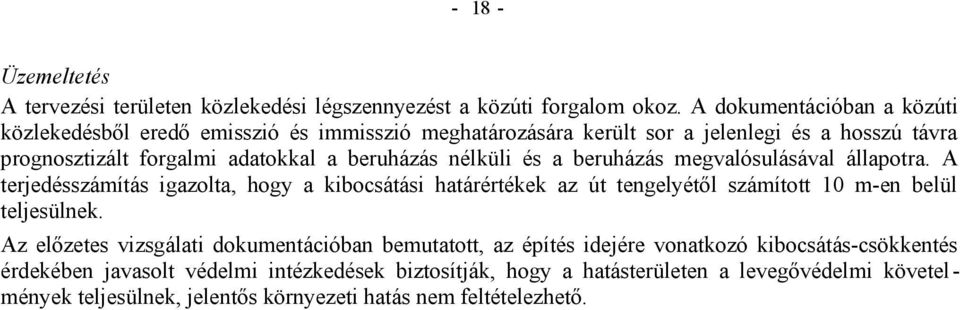 - 18 -

Üzemeltetés

A tervezési területen közlekedési légszennyezést a közúti forgalom okoz. A dokumentációban a közúti közlekedésből eredő emisszió és immisszió meghatározására került sor a jelenlegi és a hosszú távra prognosztizált forgalmi adatokkal a beruházás nélküli és a beruházás megvalósulásával állapotra. A terjedésszámítás igazolta, hogy a kibocsátási határértékek az út tengelyétől számított 10 m-en belül teljesülnek.

Az előzetes vizsgálati dokumentációban bemutatott, az építés idejére vonatkozó kibocsátás-csökkentés érdekében javasolt védelmi intézkedések biztosítják, hogy a hatásterületen a levegővédelmi követelmények teljesülnek, jelentős környezeti hatás nem feltételezhető.